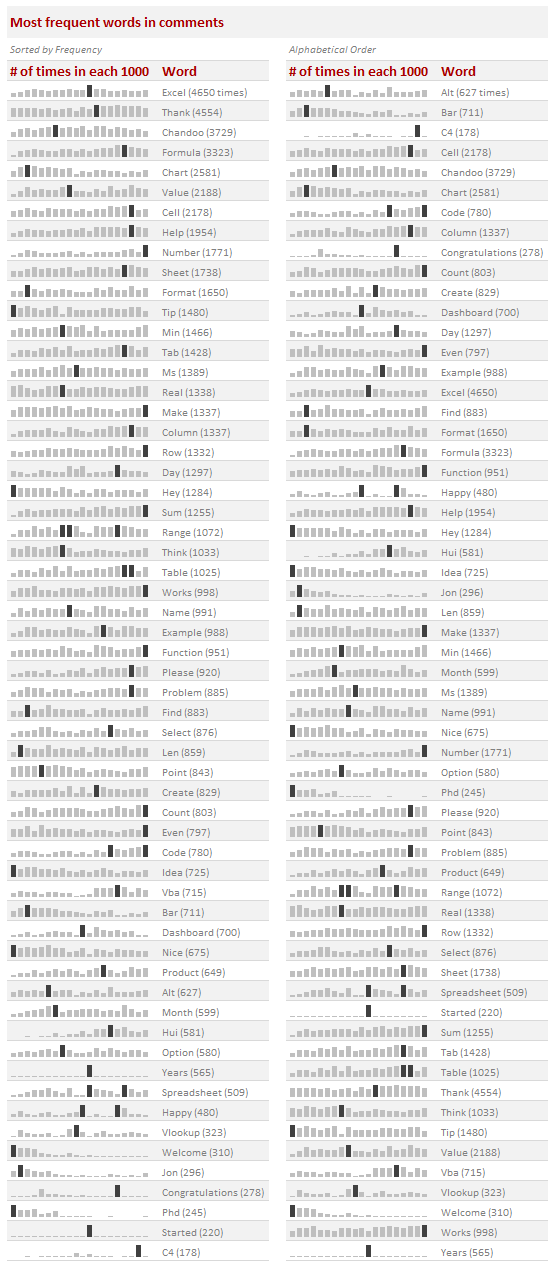 Most frequent words in comments

Sorted by Frequency

| # of times in each 1000 | Word |
|---|---|
| | Excel (4650 times) |
| | Thank (4554) |
| | Chandoo (3729) |
| | Formula (3323) |
| | Chart (2581) |
| | Value (2188) |
| | Cell (2178) |
| | Help (1954) |
| | Number (1771) |
| | Sheet (1738) |
| | Format (1650) |
| | Tip (1480) |
| | Min (1466) |
| | Tab (1428) |
| | Ms (1389) |
| | Real (1338) |
| | Make (1337) |
| | Column (1337) |
| | Row (1332) |
| | Day (1297) |
| | Hey (1284) |
| | Sum (1255) |
| | Range (1072) |
| | Think (1033) |
| | Table (1025) |
| | Works (998) |
| | Name (991) |
| | Example (988) |
| | Function (951) |
| | Please (920) |
| | Problem (885) |
| | Find (883) |
| | Select (876) |
| | Len (859) |
| | Point (843) |
| | Create (829) |
| | Count (803) |
| | Even (797) |
| | Code (780) |
| | Idea (725) |
| | Vba (715) |
| | Bar (711) |
| | Dashboard (700) |
| | Nice (675) |
| | Product (649) |
| | Alt (627) |
| | Month (599) |
| | Hui (581) |
| | Option (580) |
| | Years (565) |
| | Spreadsheet (509) |
| | Happy (480) |
| | Vlookup (323) |
| | Welcome (310) |
| | Jon (296) |
| | Congratulations (278) |
| | Phd (245) |
| | Started (220) |
| | C4 (178) |

Alphabetical Order

| # of times in each 1000 | Word |
|---|---|
| | Alt (627 times) |
| | Bar (711) |
| | C4 (178) |
| | Cell (2178) |
| | Chandoo (3729) |
| | Chart (2581) |
| | Code (780) |
| | Column (1337) |
| | Congratulations (278) |
| | Count (803) |
| | Create (829) |
| | Dashboard (700) |
| | Day (1297) |
| | Even (797) |
| | Example (988) |
| | Excel (4650) |
| | Find (883) |
| | Format (1650) |
| | Formula (3323) |
| | Function (951) |
| | Happy (480) |
| | Help (1954) |
| | Hey (1284) |
| | Hui (581) |
| | Idea (725) |
| | Jon (296) |
| | Len (859) |
| | Make (1337) |
| | Min (1466) |
| | Month (599) |
| | Ms (1389) |
| | Name (991) |
| | Nice (675) |
| | Number (1771) |
| | Option (580) |
| | Phd (245) |
| | Please (920) |
| | Point (843) |
| | Problem (885) |
| | Product (649) |
| | Range (1072) |
| | Real (1338) |
| | Row (1332) |
| | Select (876) |
| | Sheet (1738) |
| | Spreadsheet (509) |
| | Started (220) |
| | Sum (1255) |
| | Tab (1428) |
| | Table (1025) |
| | Thank (4554) |
| | Think (1033) |
| | Tip (1480) |
| | Value (2188) |
| | Vba (715) |
| | Vlookup (323) |
| | Welcome (310) |
| | Works (998) |
| | Years (565) |